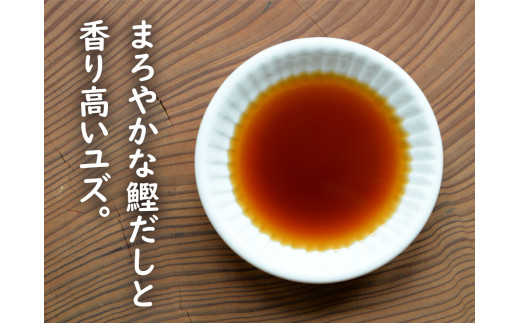 まろやかな鰹だしと
香り高いユズ。